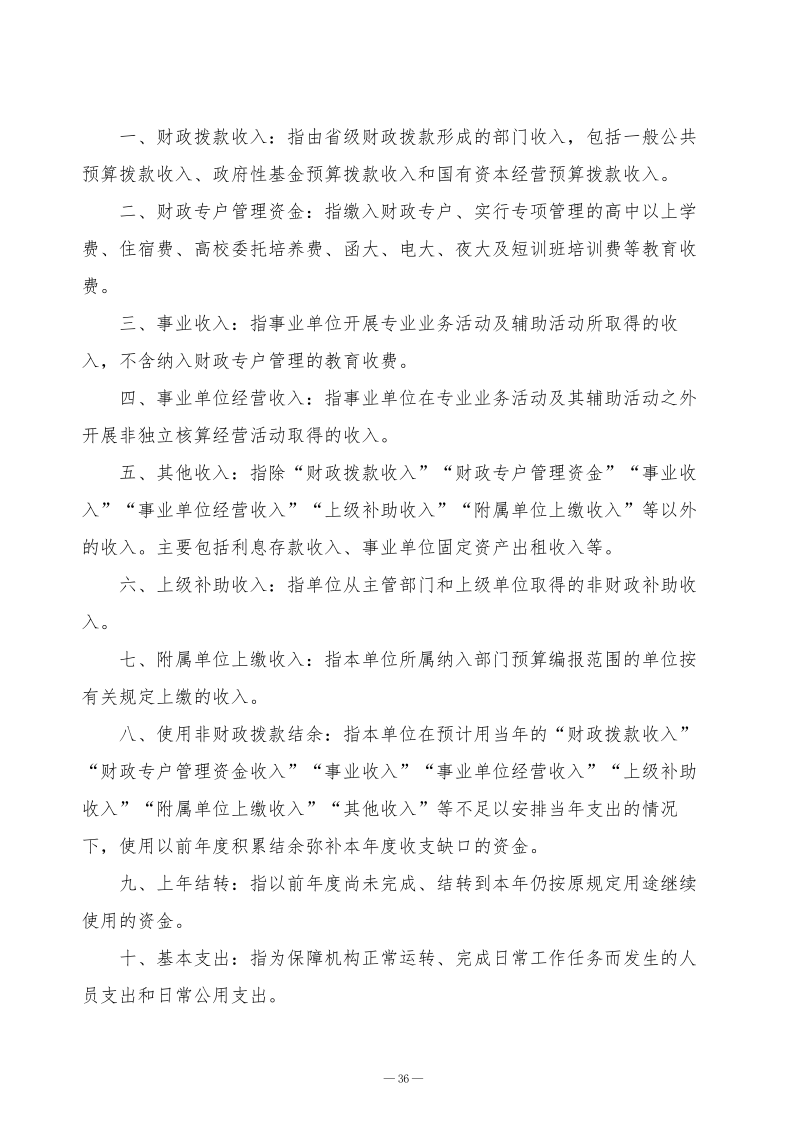 一、财政拨款收入：指由省级财政拨款形成的部门收入，包括一般公共预算拨款收入、政府性基金预算拨款收入和国有资本经营预算拨款收入。

二、财政专户管理资金：指缴入财政专户、实行专项管理的高中以上学费、住宿费、高校委托培养费、函大、电大、夜大及短训班培训费等教育收费。

三、事业收入：指事业单位开展专业业务活动及辅助活动所取得的收入，不含纳入财政专户管理的教育收费。

四、事业单位经营收入：指事业单位在专业业务活动及其辅助活动之外开展非独立核算经营活动取得的收入。

五、其他收入：指除“财政拨款收入”“财政专户管理资金”“事业收入”“事业单位经营收入”“上级补助收入”“附属单位上缴收入”等以外的收入。主要包括利息存款收入、事业单位固定资产出租收入等。

六、上级补助收入：指单位从主管部门和上级单位取得的非财政补助收入。

七、附属单位上缴收入：指本单位所属纳入部门预算编报范围的单位按有关规定上缴的收入。

八、使用非财政拨款结余：指本单位在预计用当年的“财政拨款收入”“财政专户管理资金收入”“事业收入”“事业单位经营收入”“上级补助收入”“附属单位上缴收入”“其他收入”等不足以安排当年支出的情况下，使用以前年度积累结余弥补本年度收支缺口的资金。

九、上年结转：指以前年度尚未完成、结转到本年仍按原规定用途继续使用的资金。

十、基本支出：指为保障机构正常运转、完成日常工作任务而发生的人员支出和日常公用支出。

—36—